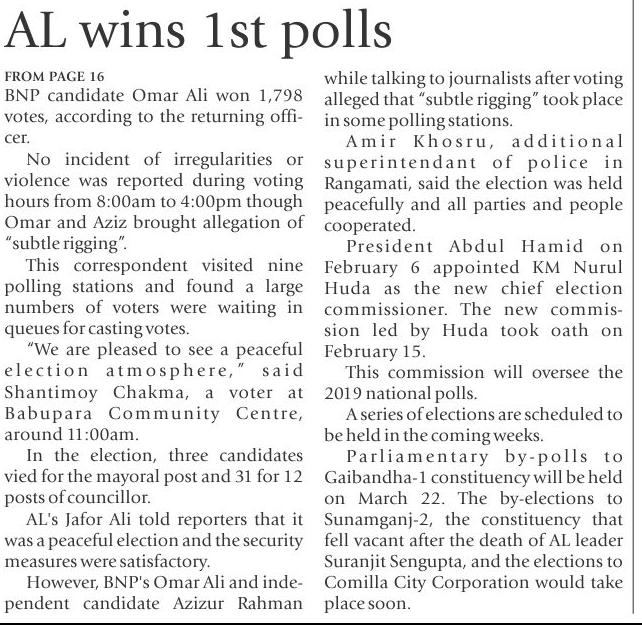 AL wins 1st polls

FROM PAGE 16
BNP candidate Omar Ali won 1,798 votes, according to the returning officer.

No incident of irregularities or violence was reported during voting hours from 8:00am to 4:00pm though Omar and Aziz brought allegation of "subtle rigging".

This correspondent visited nine polling stations and found a large numbers of voters were waiting in queues for casting votes.

"We are pleased to see a peaceful election atmosphere," said Shantimoy Chakma, a voter at Babupara Community Centre, around 11:00am.

In the election, three candidates vied for the mayoral post and 31 for 12 posts of councillor.

AL's Jafor Ali told reporters that it was a peaceful election and the security measures were satisfactory.

However, BNP's Omar Ali and independent candidate Azizur Rahman while talking to journalists after voting alleged that "subtle rigging" took place in some polling stations.

Amir Khosru, additional superintendant of police in Rangamati, said the election was held peacefully and all parties and people cooperated.

President Abdul Hamid on February 6 appointed KM Nurul Huda as the new chief election commissioner. The new commission led by Huda took oath on February 15.

This commission will oversee the 2019 national polls.

A series of elections are scheduled to be held in the coming weeks.

Parliamentary by-polls to Gaibandha-1 constituency will be held on March 22. The by-elections to Sunamganj-2, the constituency that fell vacant after the death of AL leader Suranjit Sengupta, and the elections to Comilla City Corporation would take place soon.